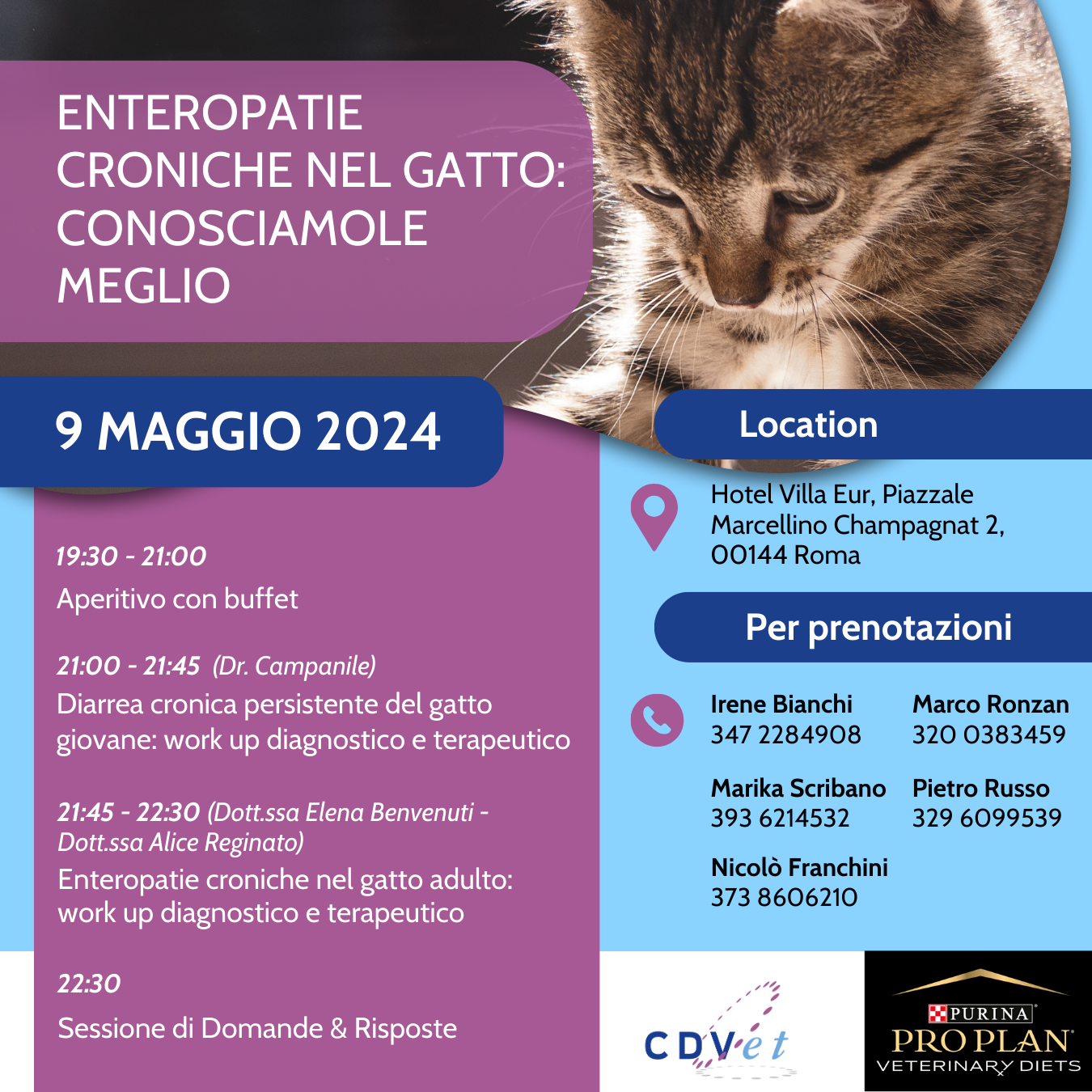 ENTEROPATIE CRONICHE NEL GATTO: CONOSCIAMOLE MEGLIO

9 MAGGIO 2024

19:30 - 21:00
Aperitivo con buffet

21:00 - 21:45 (Dr. Campanile)
Diarrea cronica persistente del gatto giovane: work up diagnostico e terapeutico

21:45 - 22:30 (Dott.ssa Elena Benvenuti - Dott.ssa Alice Reginato)
Enteropatie croniche nel gatto adulto: work up diagnostico e terapeutico

22:30
Sessione di Domande & Risposte

Location

Hotel Villa Eur, Piazzale Marcellino Champagnat 2, 00144 Roma

Per prenotazioni

Irene Bianchi
347 2284908

Marco Ronzan
320 0383459

Marika Scribano
393 6214532

Pietro Russo
329 6099539

Nicolò Franchini
373 8606210

CDVet

PURINA
PRO PLAN
VETERINARY DIETS